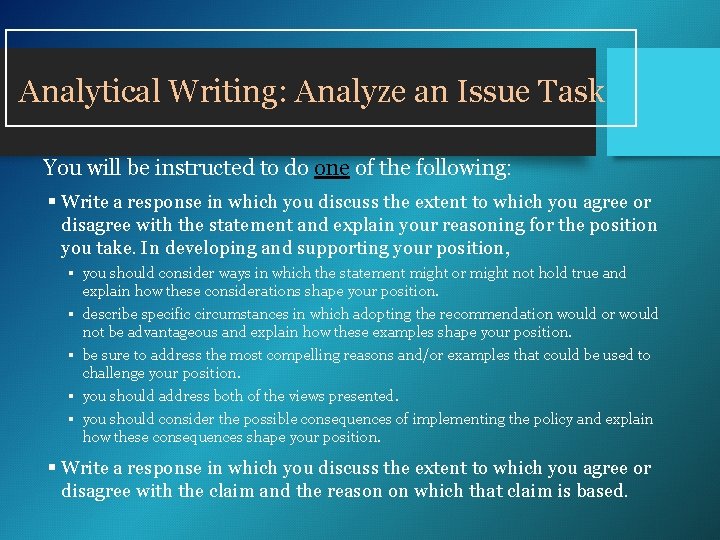 Analytical Writing: Analyze an Issue Task

You will be instructed to do one of the following:

▪ Write a response in which you discuss the extent to which you agree or disagree with the statement and explain your reasoning for the position you take. In developing and supporting your position,

▪ you should consider ways in which the statement might or might not hold true and explain how these considerations shape your position.

▪ describe specific circumstances in which adopting the recommendation would or would not be advantageous and explain how these examples shape your position.

▪ be sure to address the most compelling reasons and/or examples that could be used to challenge your position.

▪ you should address both of the views presented.

▪ you should consider the possible consequences of implementing the policy and explain how these consequences shape your position.

▪ Write a response in which you discuss the extent to which you agree or disagree with the claim and the reason on which that claim is based.